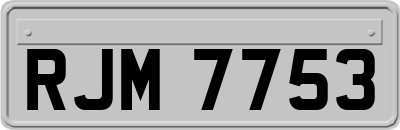 RJM 7753